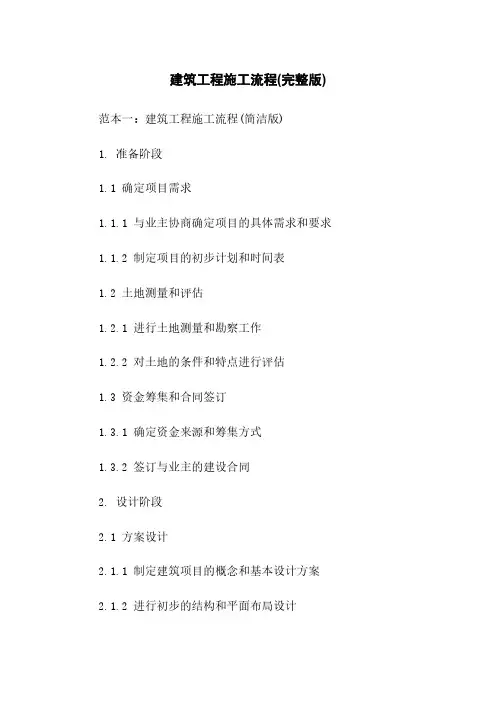 建筑工程施工流程(完整版)

范本一：建筑工程施工流程(简洁版)

1. 准备阶段

1.1 确定项目需求

1.1.1 与业主协商确定项目的具体需求和要求

1.1.2 制定项目的初步计划和时间表

1.2 土地测量和评估

1.2.1 进行土地测量和勘察工作

1.2.2 对土地的条件和特点进行评估

1.3 资金筹集和合同签订

1.3.1 确定资金来源和筹集方式

1.3.2 签订与业主的建设合同

2. 设计阶段

2.1 方案设计

2.1.1 制定建筑项目的概念和基本设计方案

2.1.2 进行初步的结构和平面布局设计